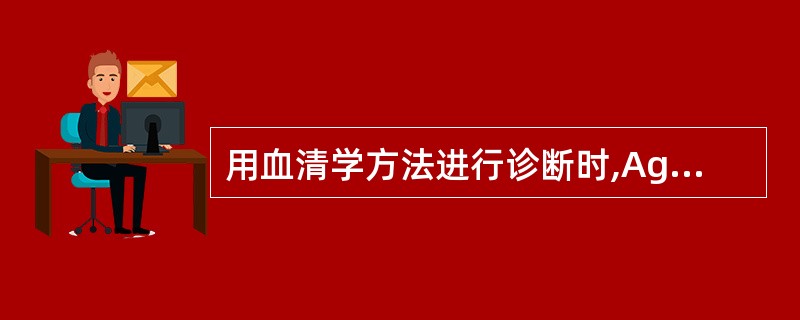 用血清学方法进行诊断时,Ag...